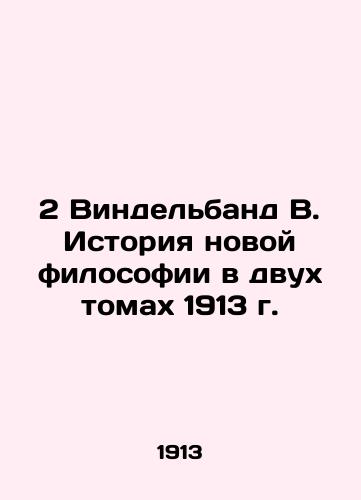 2 Виндельбанд В. История новой философии в двух томах 1913 г.

1913